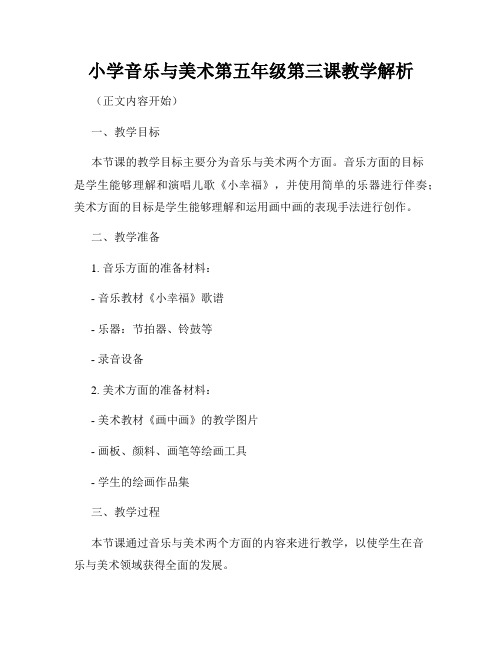 小学音乐与美术第五年级第三课教学解析

（正文内容开始）

一、教学目标

本节课的教学目标主要分为音乐与美术两个方面。音乐方面的目标是学生能够理解和演唱儿歌《小幸福》，并使用简单的乐器进行伴奏；美术方面的目标是学生能够理解和运用画中画的表现手法进行创作。

二、教学准备

1. 音乐方面的准备材料：

- 音乐教材《小幸福》歌谱

- 乐器：节拍器、铃鼓等

- 录音设备

2. 美术方面的准备材料：

- 美术教材《画中画》的教学图片

- 画板、颜料、画笔等绘画工具

- 学生的绘画作品集

三、教学过程

本节课通过音乐与美术两个方面的内容来进行教学，以使学生在音乐与美术领域获得全面的发展。